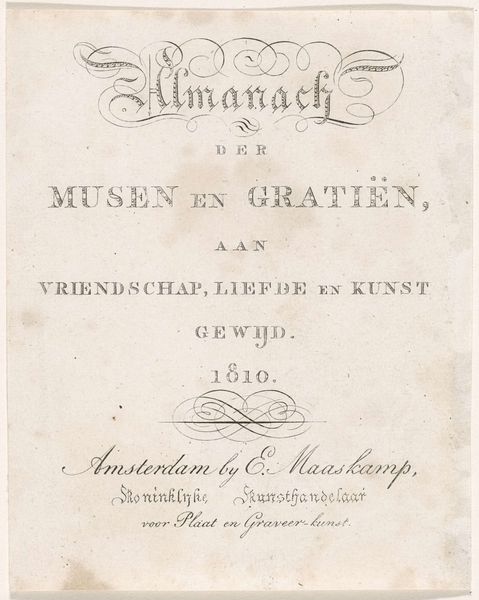 Almanach

DER

MUSEN EN GRATIËN,

AAN

VRIENDSCHAP, LIEFDE EN KUNST

GEWIJD.

1810.

Amsterdam by E. Maaskamp,

Koninklyke Kunsthandelaar

voor Plaat en Graveer-kunst.